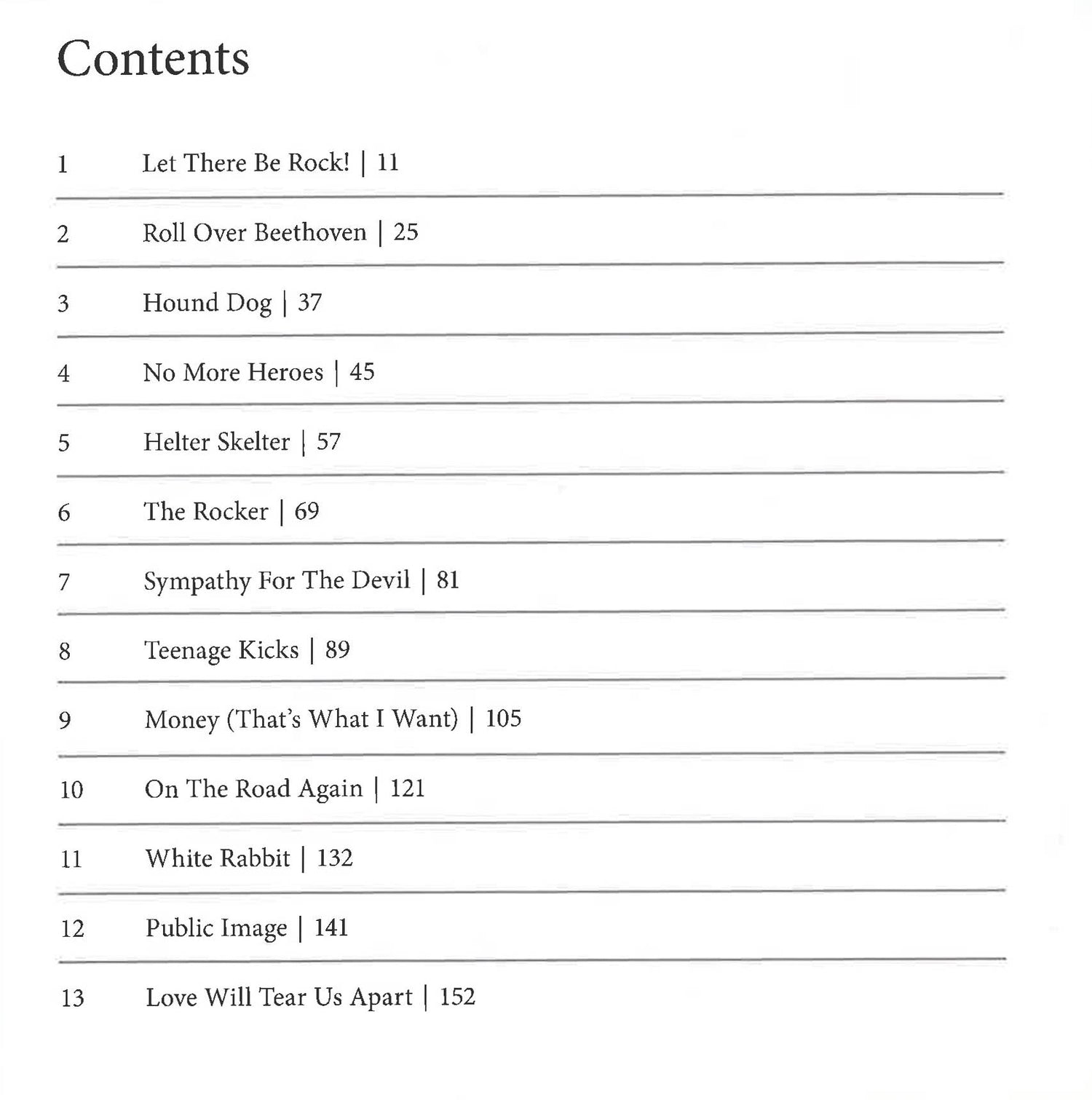 Contents

1 Let There Be Rock! | 11

2 Roll Over Beethoven | 25

3 Hound Dog | 37

4 No More Heroes | 45

5 Helter Skelter | 57

6 The Rocker | 69

7 Sympathy For The Devil | 81

8 Teenage Kicks | 89

9 Money (That's What I Want) | 105

10 On The Road Again | 121

11 White Rabbit | 132

12 Public Image | 141

13 Love Will Tear Us Apart | 152